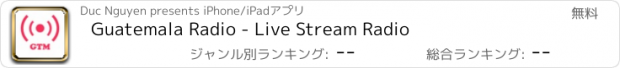 GTM

Duc Nguyen presents iPhone/iPadアプリ

無料

Guatemala Radio - Live Stream Radio

ジャンル別ランキング: --

総合ランキング: --